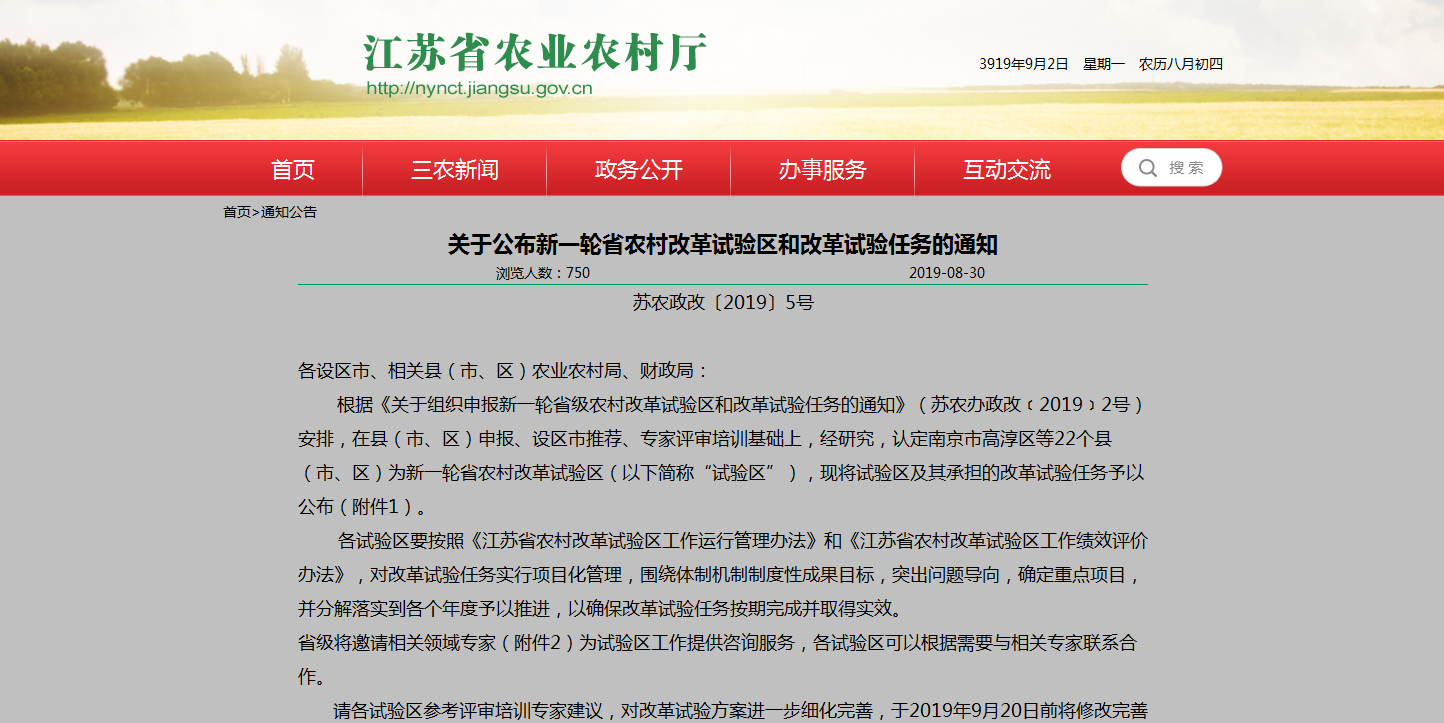 江苏省农业农村厅
http://nynct.jiangsu.gov.cn

3919年9月2日 星期一 农历八月初四

首页 三农新闻 政务公开 办事服务 互动交流 搜索

首页>通知公告

关于公布新一轮省农村改革试验区和改革试验任务的通知

浏览人数：750 2019-08-30

苏农政改〔2019〕5号

各设区市、相关县（市、区）农业农村局、财政局：

根据《关于组织申报新一轮省级农村改革试验区和改革试验任务的通知》（苏农办政改〔2019〕2号）安排，在县（市、区）申报、设区市推荐、专家评审培训基础上，经研究，认定南京市高淳区等22个县（市、区）为新一轮省农村改革试验区（以下简称“试验区”），现将试验区及其承担的改革试验任务予以公布（附件1）。

各试验区要按照《江苏省农村改革试验区工作运行管理办法》和《江苏省农村改革试验区工作绩效评价办法》，对改革试验任务实行项目化管理，围绕体制机制制度性成果目标，突出问题导向，确定重点项目，并分解落实到各个年度予以推进，以确保改革试验任务按期完成并取得实效。
省级将邀请相关领域专家（附件2）为试验区工作提供咨询服务，各试验区可以根据需要与相关专家联系合作。

请各试验区参考评审培训专家建议，对改革试验方案进一步细化完善，于2019年9月20日前将修改完善